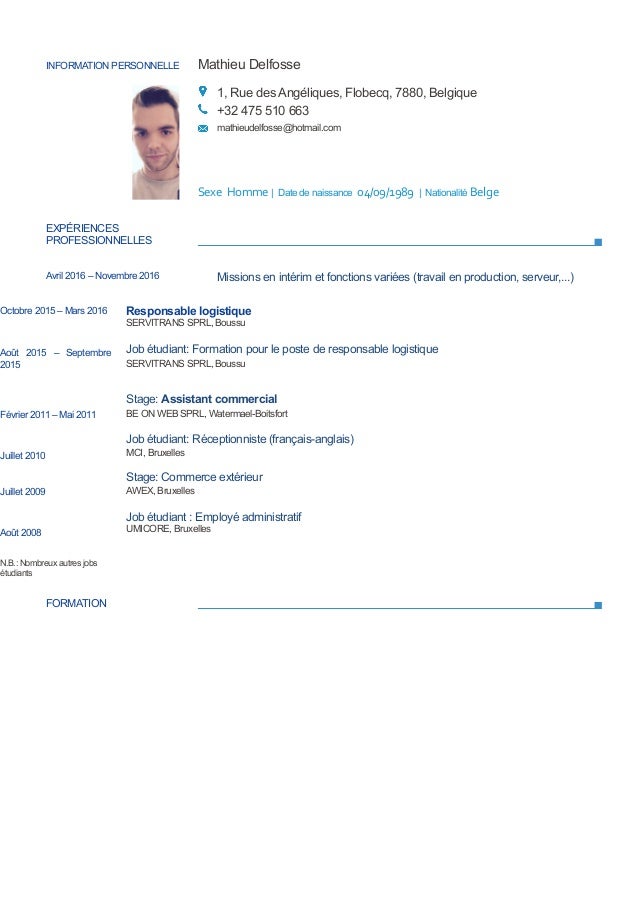 INFORMATION PERSONNELLE

Mathieu Delfosse

1, Rue des Angéliques, Flobecq, 7880, Belgique

+32 475 510 663

mathieudelfosse@hotmail.com

Sexe Homme | Date de naissance 04/09/1989 | Nationalité Belge

EXPÉRIENCES PROFESSIONNELLES

Avril 2016 – Novembre 2016

Missions en intérim et fonctions variées (travail en production, serveur,...)

Octobre 2015 – Mars 2016

Responsable logistique
SERVITRANS SPRL, Boussu

Août 2015 – Septembre 2015

Job étudiant: Formation pour le poste de responsable logistique
SERVITRANS SPRL, Boussu

Février 2011 – Mai 2011

Stage: Assistant commercial
BE ON WEB SPRL, Watermael-Boitsfort

Juillet 2010

Job étudiant: Réceptionniste (français-anglais)
MCI, Bruxelles

Juillet 2009

Stage: Commerce extérieur
AWEX, Bruxelles

Août 2008

Job étudiant : Employé administratif
UMICORE, Bruxelles

N.B.: Nombreux autres jobs étudiants

FORMATION